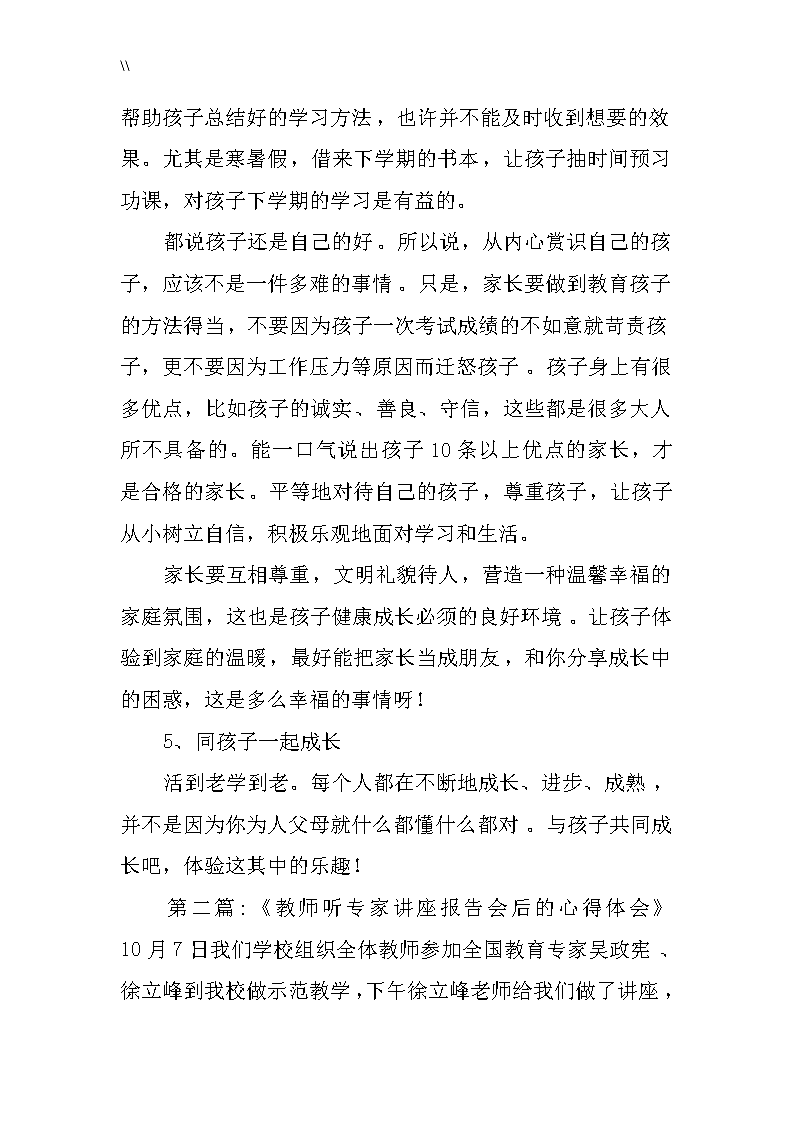 \\

帮助孩子总结好的学习方法，也许并不能及时收到想要的效果。尤其是寒暑假，借来下学期的书本，让孩子抽时间预习功课，对孩子下学期的学习是有益的。

都说孩子还是自己的好。所以说，从内心赏识自己的孩子，应该不是一件多难的事情。只是，家长要做到教育孩子的方法得当，不要因为孩子一次考试成绩的不如意就苛责孩子，更不要因为工作压力等原因而迁怒孩子。孩子身上有很多优点，比如孩子的诚实、善良、守信，这些都是很多大人所不具备的。能一口气说出孩子10条以上优点的家长，才是合格的家长。平等地对待自己的孩子，尊重孩子，让孩子从小树立自信，积极乐观地面对学习和生活。

家长要互相尊重，文明礼貌待人，营造一种温馨幸福的家庭氛围，这也是孩子健康成长必须的良好环境。让孩子体验到家庭的温暖，最好能把家长当成朋友，和你分享成长中的困惑，这是多么幸福的事情呀！

5、同孩子一起成长

活到老学到老。每个人都在不断地成长、进步、成熟，并不是因为你为人父母就什么都懂什么都对。与孩子共同成长吧，体验这其中的乐趣！

第二篇：《教师听专家讲座报告会后的心得体会》

10月7日我们学校组织全体教师参加全国教育专家吴政宪、徐立峰到我校做示范教学，下午徐立峰老师给我们做了讲座，